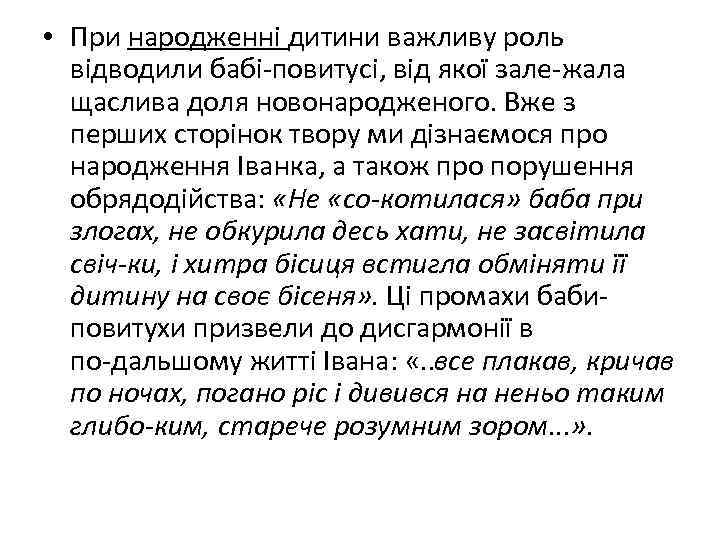 • При народженні дитини важливу роль відводили бабі-повитусі, від якої зале-жала щаслива доля новонародженого. Вже з перших сторінок твору ми дізнаємося про народження Іванка, а також про порушення обрядодійства: «Не «со-котилася» баба при злогах, не обкурила десь хати, не засвітила свіч-ки, і хитра бісиця встигла обміняти її дитину на своє бісеня». Ці промахи баби-повитухи призвели до дисгармонії в по-дальшому житті Івана: «..все плакав, кричав по ночах, погано ріс і дивився на неньо таким глибо-ким, старече розумним зором...».